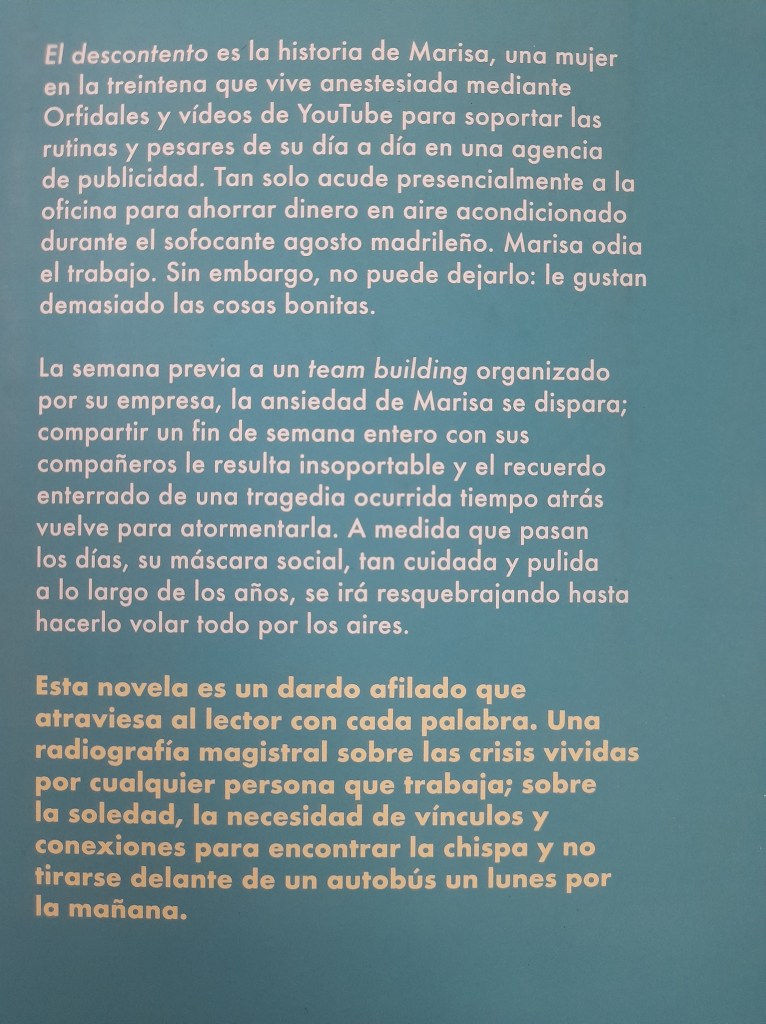 El descontento es la historia de Marisa, una mujer en la treintena que vive anestesiada mediante Orfidales y vídeos de YouTube para soportar las rutinas y pesares de su día a día en una agencia de publicidad. Tan solo acude presencialmente a la oficina para ahorrar dinero en aire acondicionado durante el sofocante agosto madrileño. Marisa odia el trabajo. Sin embargo, no puede dejarlo: le gustan demasiado las cosas bonitas.

La semana previa a un team building organizado por su empresa, la ansiedad de Marisa se dispara; compartir un fin de semana entero con sus compañeros le resulta insoportable y el recuerdo enterrado de una tragedia ocurrida tiempo atrás vuelve para atormentarla. A medida que pasan los días, su máscara social, tan cuidada y pulida a lo largo de los años, se irá resquebrajando hasta hacerlo volar todo por los aires.

Esta novela es un dardo afilado que atraviesa al lector con cada palabra. Una radiografía magistral sobre las crisis vividas por cualquier persona que trabaja; sobre la soledad, la necesidad de vínculos y conexiones para encontrar la chispa y no tirarse delante de un autobús un lunes por la mañana.